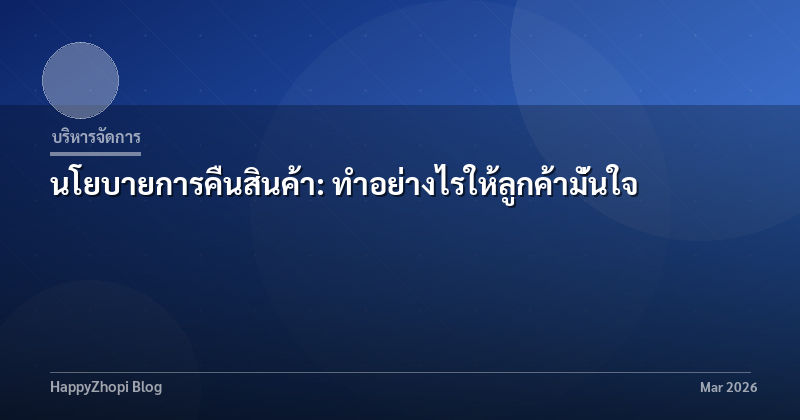 บริหารจัดการ

นโยบายการคืนสินค้า: ทำอย่างไรให้ลูกค้ามั่นใจ

HappyZhopi Blog

Mar 2026